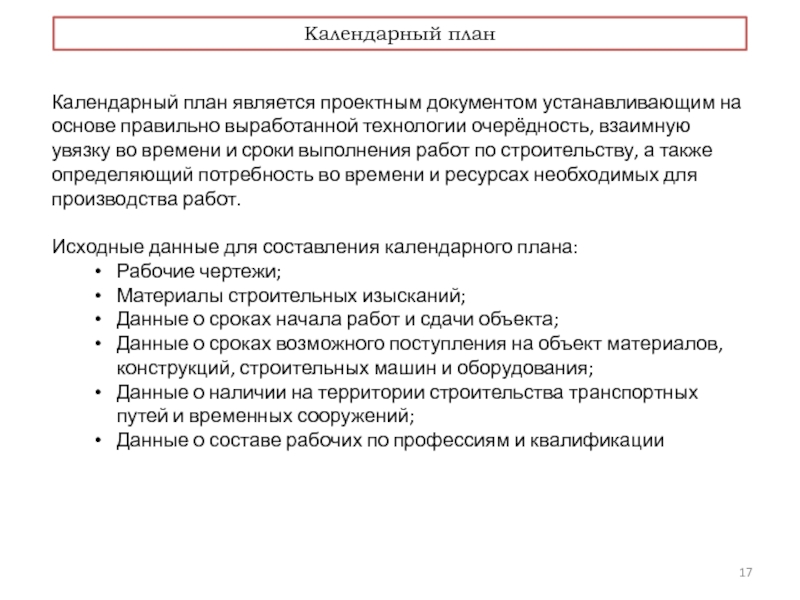 Календарный план

Календарный план является проектным документом устанавливающим на основе правильно выработанной технологии очерёдность, взаимную увязку во времени и сроки выполнения работ по строительству, а также определяющий потребность во времени и ресурсах необходимых для производства работ.

Исходные данные для составления календарного плана:
• Рабочие чертежи;
• Материалы строительных изысканий;
• Данные о сроках начала работ и сдачи объекта;
• Данные о сроках возможного поступления на объект материалов, конструкций, строительных машин и оборудования;
• Данные о наличии на территории строительства транспортных путей и временных сооружений;
• Данные о составе рабочих по профессиям и квалификации

17